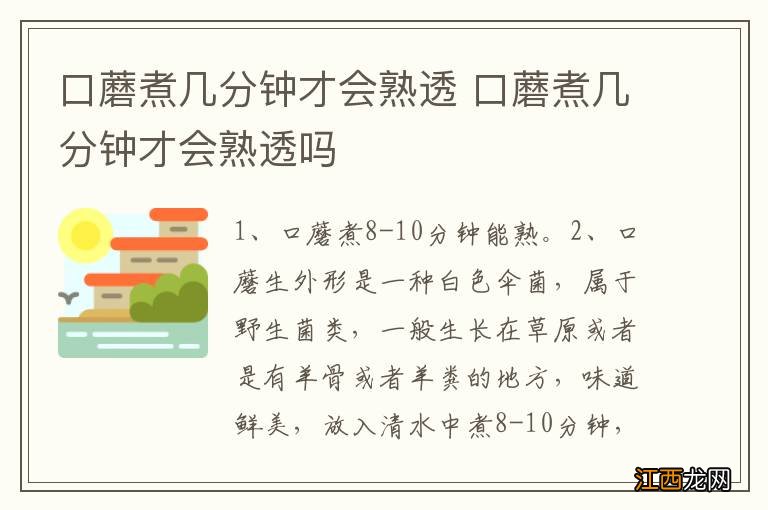 口蘑煮几分钟才会熟透 口蘑煮几分钟才会熟透吗

1、口蘑煮8-10分钟能熟。2、口蘑生外形是一种白色伞菌，属于野生菌类，一般生长在草原或者是有羊骨或者羊粪的地方，味道鲜美，放入清水中煮8-10分钟，

江西龙网